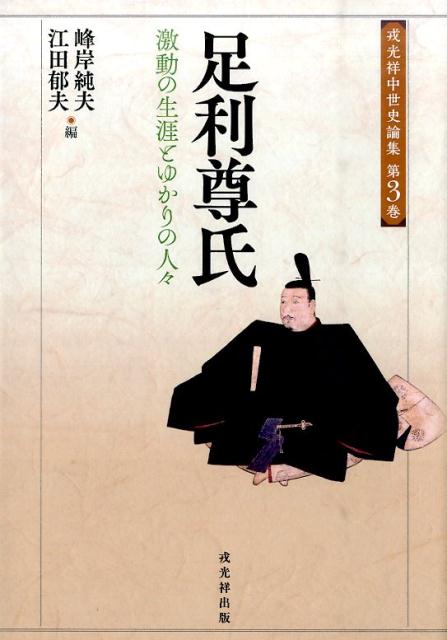 戎光祥中世史論集 第3巻

足利尊氏

激動の生涯とゆかりの人々

峰岸純夫
江田郁夫
編

戎光祥出版